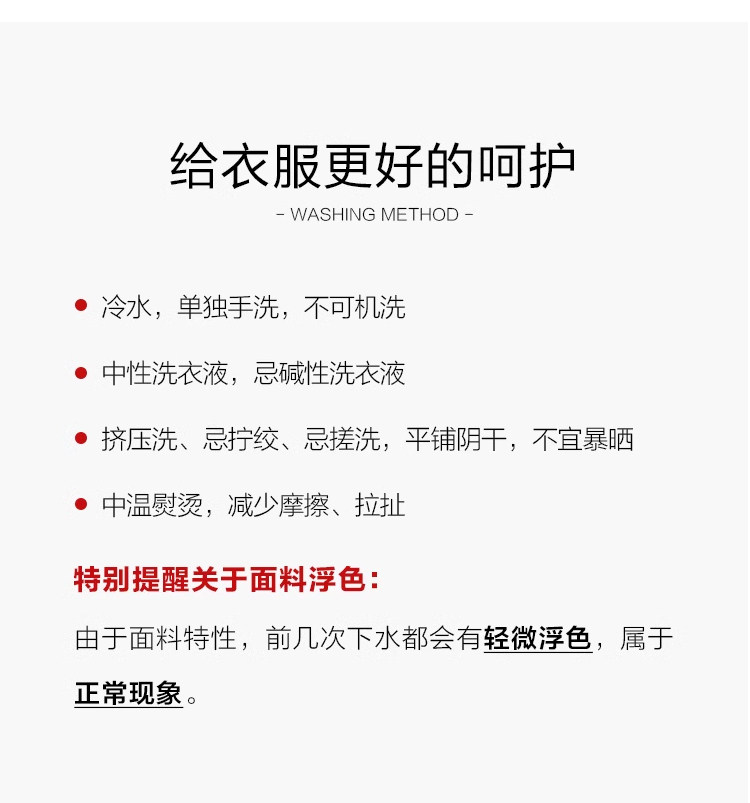 给衣服更好的呵护

- WASHING METHOD -

• 冷水，单独手洗，不可机洗

• 中性洗衣液，忌碱性洗衣液

• 挤压洗、忌拧绞、忌搓洗，平铺阴干，不宜暴晒

• 中温熨烫，减少摩擦、拉扯

特别提醒关于面料浮色：

由于面料特性，前几次下水都会有轻微浮色，属于正常现象。